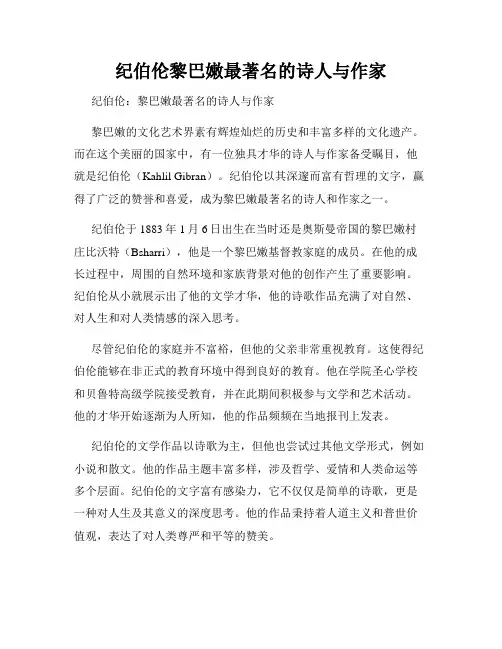 纪伯伦黎巴嫩最著名的诗人与作家

纪伯伦：黎巴嫩最著名的诗人与作家

黎巴嫩的文化艺术界素有辉煌灿烂的历史和丰富多样的文化遗产。而在这个美丽的国家中，有一位独具才华的诗人与作家备受瞩目，他就是纪伯伦（Kahlil Gibran）。纪伯伦以其深邃而富有哲理的文字，赢得了广泛的赞誉和喜爱，成为黎巴嫩最著名的诗人和作家之一。

纪伯伦于 1883 年 1 月 6 日出生在当时还是奥斯曼帝国的黎巴嫩村庄比沃特（Bsharri），他是一个黎巴嫩基督教家庭的成员。在他的成长过程中，周围的自然环境和家族背景对他的创作产生了重要影响。纪伯伦从小就展示出了他的文学才华，他的诗歌作品充满了对自然、对人生和对人类情感的深入思考。

尽管纪伯伦的家庭并不富裕，但他的父亲非常重视教育。这使得纪伯伦能够在非正式的教育环境中得到良好的教育。他在学院圣心学校和贝鲁特高级学院接受教育，并在此期间积极参与文学和艺术活动。他的才华开始逐渐为人所知，他的作品频频在当地报刊上发表。

纪伯伦的文学作品以诗歌为主，但他也尝试过其他文学形式，例如小说和散文。他的作品主题丰富多样，涉及哲学、爱情和人类命运等多个层面。纪伯伦的文字富有感染力，它不仅仅是简单的诗歌，更是一种对人生及其意义的深度思考。他的作品秉持着人道主义和普世价值观，表达了对人类尊严和平等的赞美。